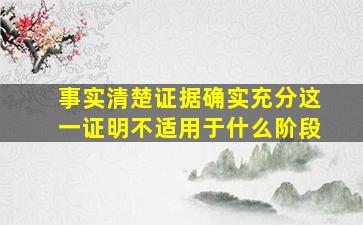 事实清楚证据确实充分这一证明不适用于什么阶段